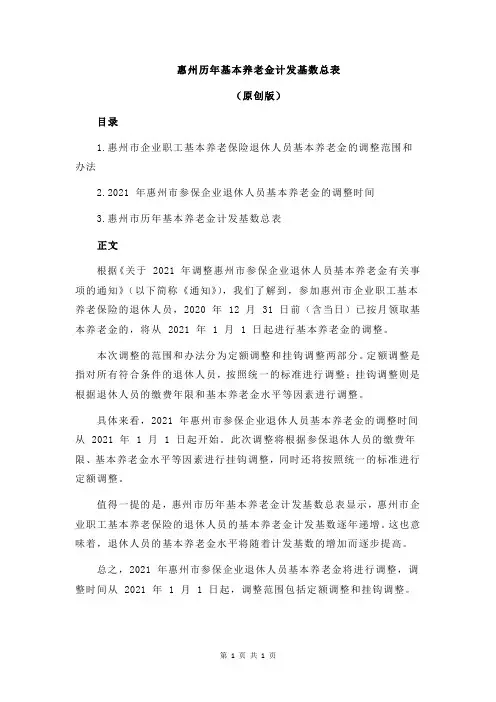 惠州历年基本养老金计发基数总表

（原创版）

目录

1.惠州市企业职工基本养老保险退休人员基本养老金的调整范围和办法

2.2021 年惠州市参保企业退休人员基本养老金的调整时间

3.惠州市历年基本养老金计发基数总表

正文

根据《关于 2021 年调整惠州市参保企业退休人员基本养老金有关事项的通知》（以下简称《通知》），我们了解到，参加惠州市企业职工基本养老保险的退休人员，2020 年 12 月 31 日前（含当日）已按月领取基本养老金的，将从 2021 年 1 月 1 日起进行基本养老金的调整。

本次调整的范围和办法分为定额调整和挂钩调整两部分。定额调整是指对所有符合条件的退休人员，按照统一的标准进行调整；挂钩调整则是根据退休人员的缴费年限和基本养老金水平等因素进行调整。

具体来看，2021 年惠州市参保企业退休人员基本养老金的调整时间从 2021 年 1 月 1 日起开始。此次调整将根据参保退休人员的缴费年限、基本养老金水平等因素进行挂钩调整，同时还将按照统一的标准进行定额调整。

值得一提的是，惠州市历年基本养老金计发基数总表显示，惠州市企业职工基本养老保险的退休人员的基本养老金计发基数逐年递增。这也意味着，退休人员的基本养老金水平将随着计发基数的增加而逐步提高。

总之，2021 年惠州市参保企业退休人员基本养老金将进行调整，调整时间从 2021 年 1 月 1 日起，调整范围包括定额调整和挂钩调整。

第 1 页 共 1 页